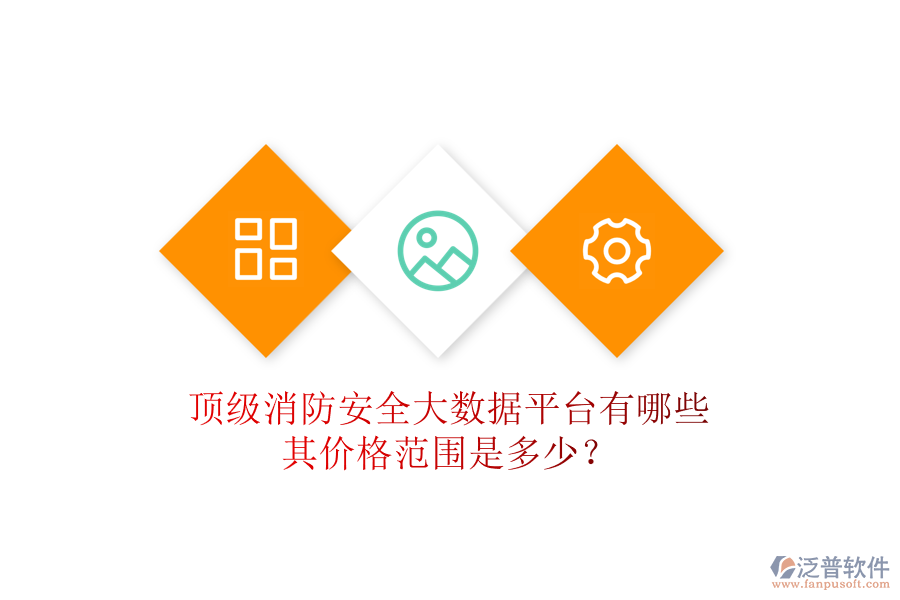 顶级消防安全大数据平台有哪些
其价格范围是多少？

泛普软件
www.fanpusoft.com